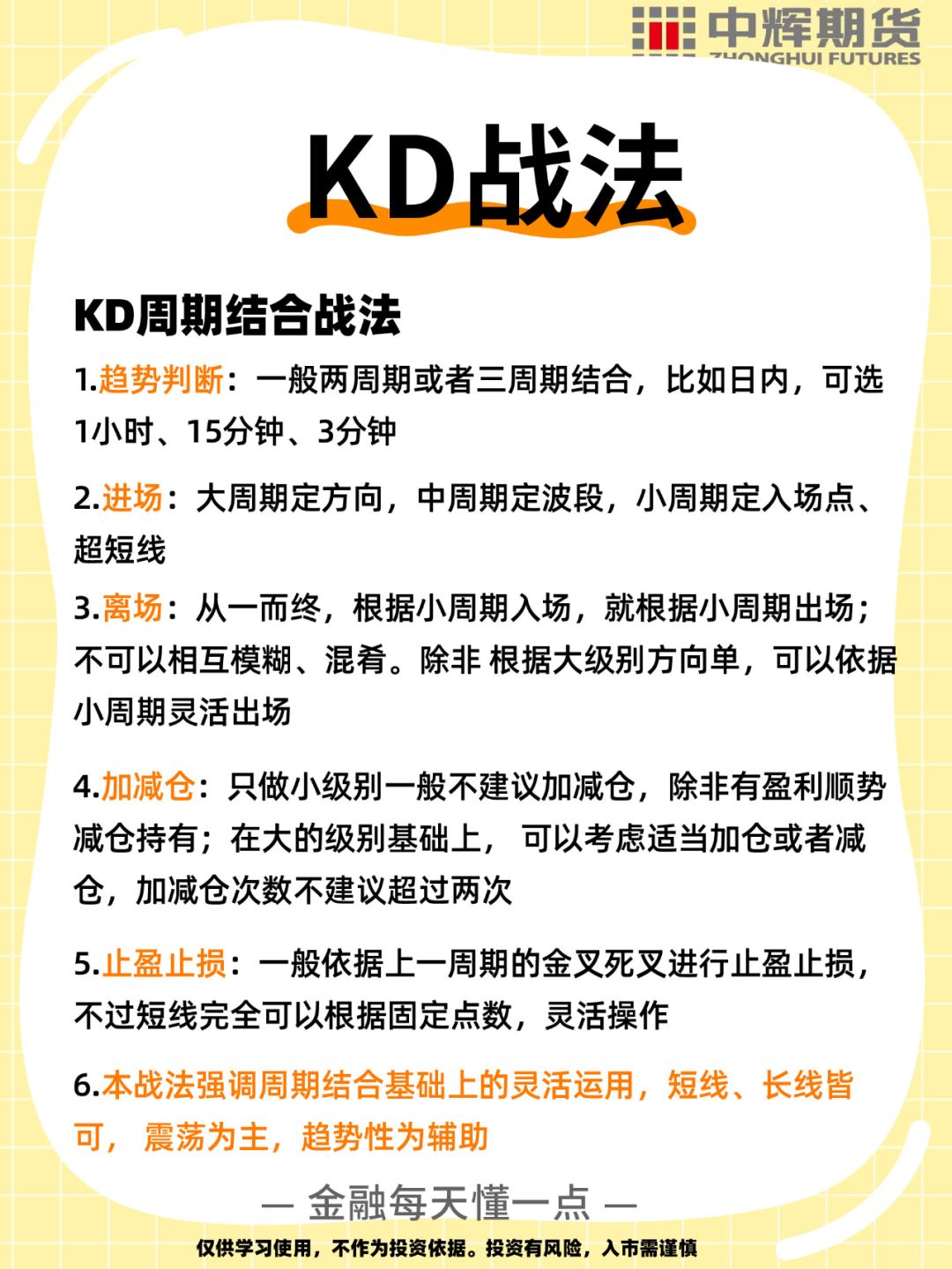 中辉期货
ZHONGHUI FUTURES

KD战法

KD周期结合战法

1.趋势判断：一般两周期或者三周期结合，比如日内，可选1小时、15分钟、3分钟

2.进场：大周期定方向，中周期定波段，小周期定入场点、超短线

3.离场：从一而终，根据小周期入场，就根据小周期出场；不可以相互模糊、混肴。除非 根据大级别方向单，可以依据小周期灵活出场

4.加减仓：只做小级别一般不建议加减仓，除非有盈利顺势减仓持有；在大的级别基础上， 可以考虑适当加仓或者减仓，加减仓次数不建议超过两次

5.止盈止损：一般依据上一周期的金叉死叉进行止盈止损，不过短线完全可以根据固定点数，灵活操作

6.本战法强调周期结合基础上的灵活运用，短线、长线皆可， 震荡为主，趋势性为辅助

— 金融每天懂一点 —

仅供学习使用，不作为投资依据。投资有风险，入市需谨慎